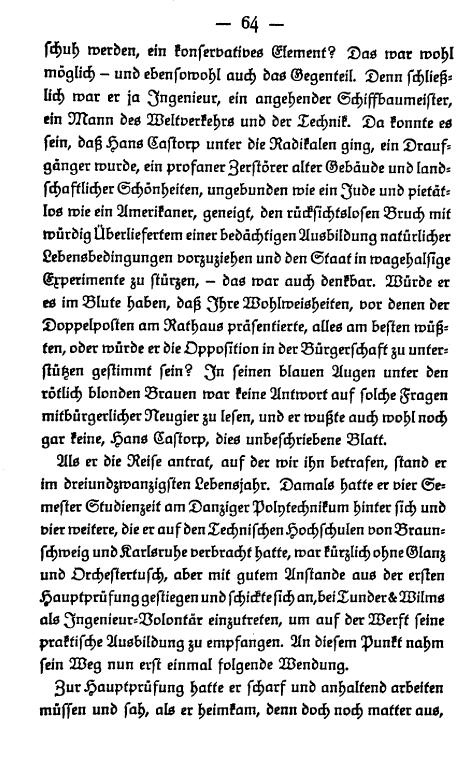 — 64 —

schuh werden, ein konservatives Element? Das war wohl möglich – und ebensowohl auch das Gegenteil. Denn schließlich war er ja Ingenieur, ein angehender Schiffbaumeister, ein Mann des Weltverkehrs und der Technik. Da konnte es sein, daß Hans Castorp unter die Radikalen ging, ein Draufgänger wurde, ein profaner Zerstörer alter Gebäude und landschaftlicher Schönheiten, ungebunden wie ein Jude und pietätlos wie ein Amerikaner, geneigt, den rücksichtslosen Bruch mit würdig Überliefertem einer bedächtigen Ausbildung natürlicher Lebensbedingungen vorzuziehen und den Staat in wagehalsige Experimente zu stürzen, – das war auch denkbar. Würde er es im Blute haben, daß Ihre Wohlweisheiten, vor denen der Doppelposten am Rathaus präsentierte, alles am besten wüßten, oder würde er die Opposition in der Bürgerschaft zu unterstützen gestimmt sein? In seinen blauen Augen unter den rötlich blonden Brauen war keine Antwort auf solche Fragen mitbürgerlicher Neugier zu lesen, und er wußte auch wohl noch gar keine, Hans Castorp, dies unbeschriebene Blatt.

Als er die Reise antrat, auf der wir ihn betrafen, stand er im dreiundzwanzigsten Lebensjahr. Damals hatte er vier Semester Studienzeit am Danziger Polytechnikum hinter sich und vier weitere, die er auf den Technischen Hochschulen von Braunschweig und Karlsruhe verbracht hatte, war kürzlich ohne Glanz und Orchestertusch, aber mit gutem Anstande aus der ersten Hauptprüfung gestiegen und schickte sich an, bei Tunder & Wilms als Ingenieur-Volontär einzutreten, um auf der Werft seine praktische Ausbildung zu empfangen. An diesem Punkt nahm sein Weg nun erst einmal folgende Wendung.

Zur Hauptprüfung hatte er scharf und anhaltend arbeiten müssen und sah, als er heimkam, denn doch noch matter aus,